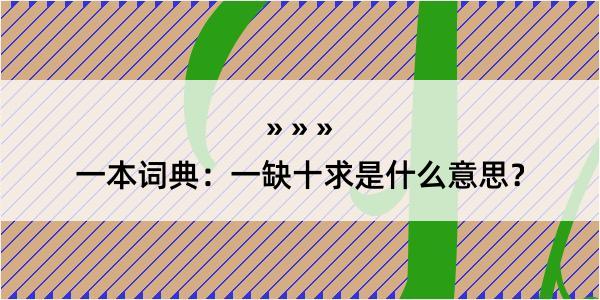 » » »

一本词典：一缺十求是什么意思？